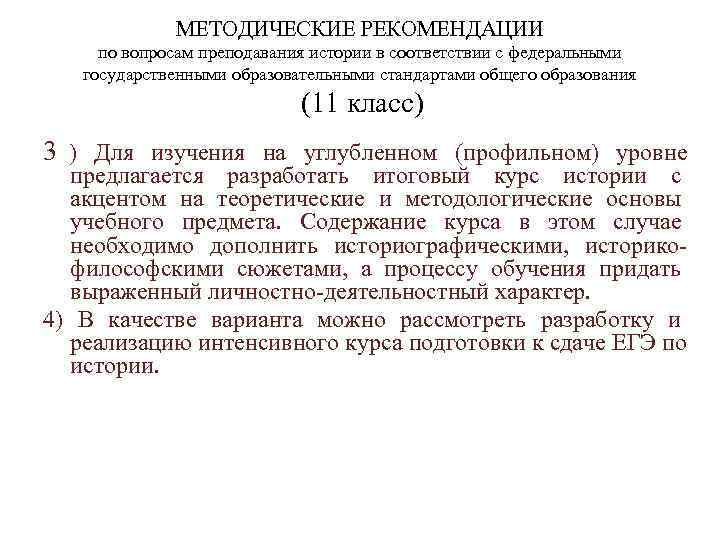 МЕТОДИЧЕСКИЕ РЕКОМЕНДАЦИИ
по вопросам преподавания истории в соответствии с федеральными государственными образовательными стандартами общего образования
(11 класс)

3 ) Для изучения на углубленном (профильном) уровне предлагается разработать итоговый курс истории с акцентом на теоретические и методологические основы учебного предмета. Содержание курса в этом случае необходимо дополнить историографическими, историко-философскими сюжетами, а процессу обучения придать выраженный личностно-деятельностный характер.

4) В качестве варианта можно рассмотреть разработку и реализацию интенсивного курса подготовки к сдаче ЕГЭ по истории.